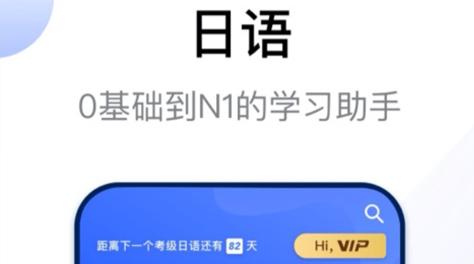 日语

0基础到N1的学习助手

距离下一个考级日语还有 82 天

Hi, VIP